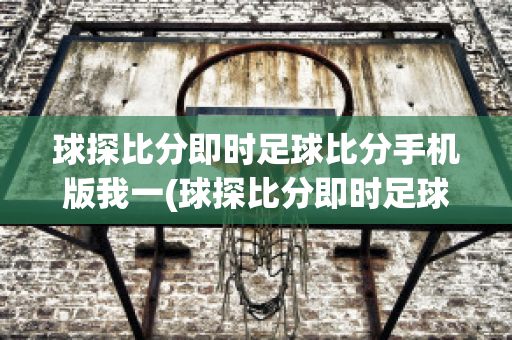 球探比分即时足球比分手机版我一(球探比分即时足球